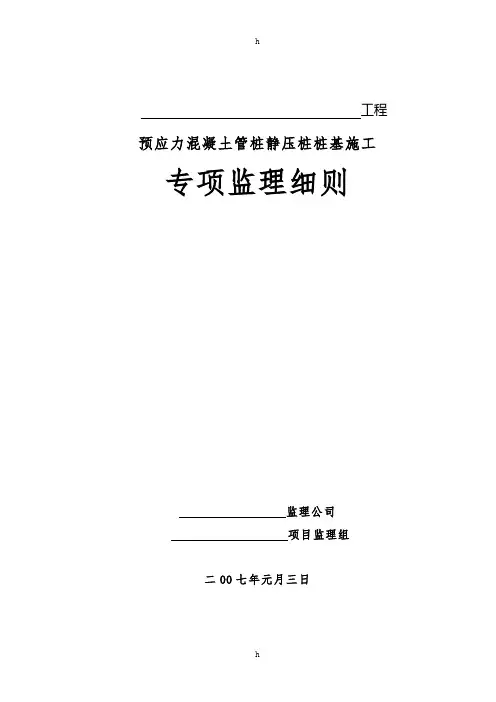 h

____工程

预应力混凝土管桩静压桩桩基施工

专项监理细则

____监理公司

____项目监理组

二00七年元月三日

h